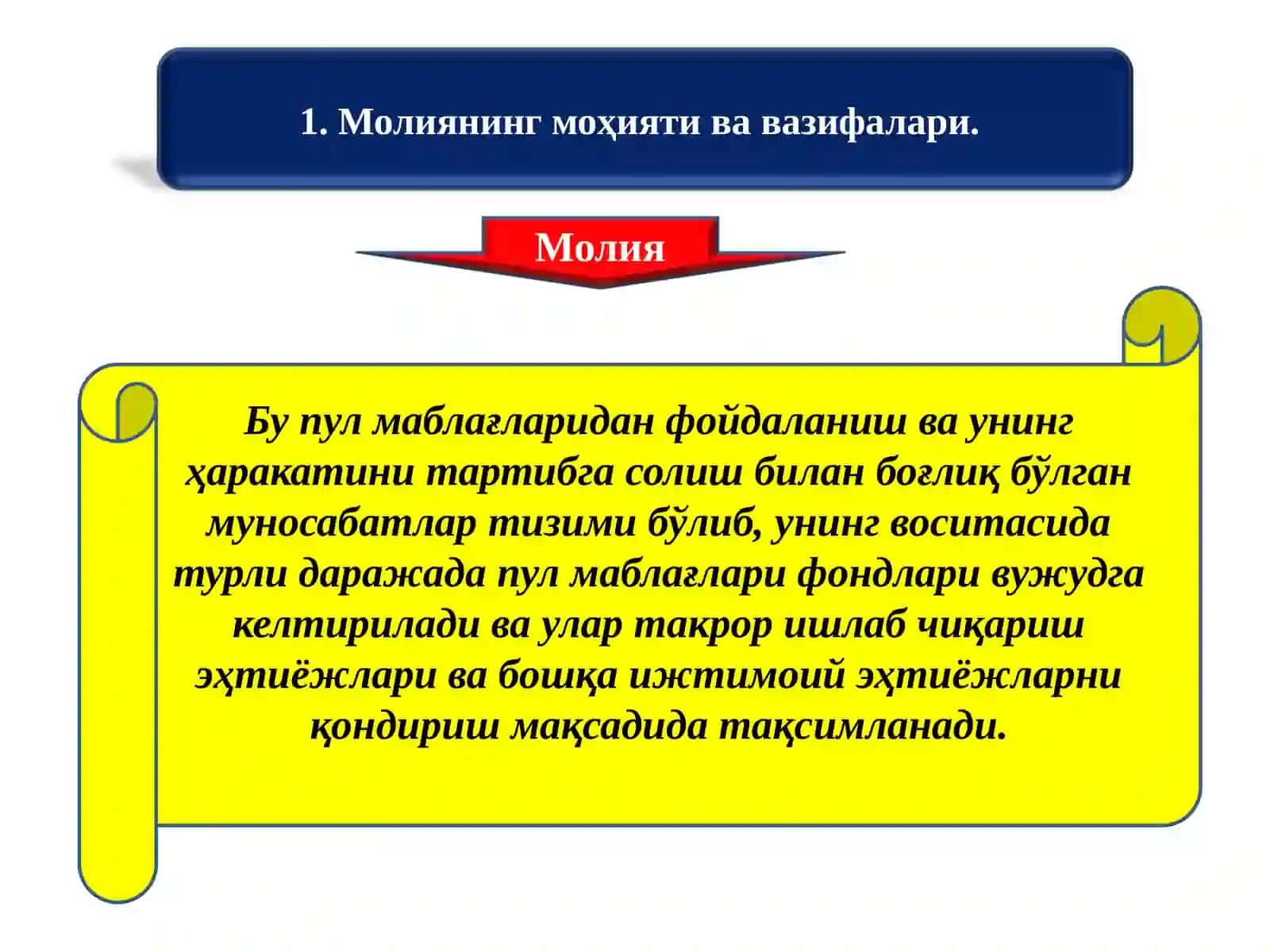 1. Молиянинг моҳияти ва вазифалари.

Молия

Бу пул маблағларидан фойдаланиш ва унинг ҳаракатини тартибга солиш билан боғлиқ бўлган муносабатлар тизими бўлиб, унинг воситасида турли даражада пул маблағлари фондлари вужудга келтирилади ва улар такрор ишлаб чиқариш эҳтиёжлари ва бошқа ижтимоий эҳтиёжларни қондириш мақсадида тақсимланади.